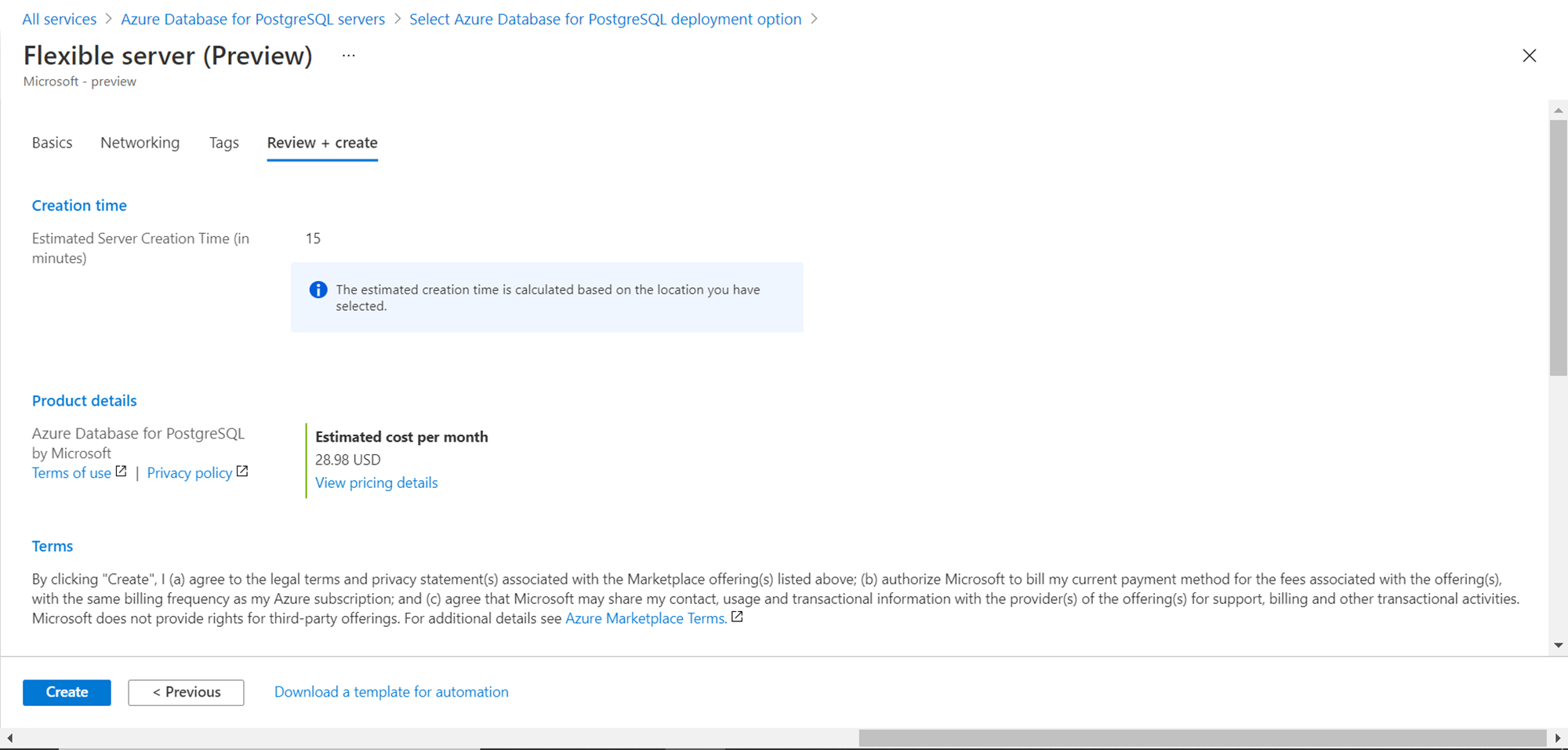 All services > Azure Database for PostgreSQL servers > Select Azure Database for PostgreSQL deployment option >

Flexible server (Preview) ...

Microsoft - preview

Basics Networking Tags Review + create

Creation time

Estimated Server Creation Time (in minutes) 15

The estimated creation time is calculated based on the location you have selected.

Product details

Azure Database for PostgreSQL by Microsoft
Terms of use | Privacy policy

Estimated cost per month
28.98 USD
View pricing details

Terms

By clicking "Create", I (a) agree to the legal terms and privacy statement(s) associated with the Marketplace offering(s) listed above; (b) authorize Microsoft to bill my current payment method for the fees associated with the offering(s), with the same billing frequency as my Azure subscription; and (c) agree that Microsoft may share my contact, usage and transactional information with the provider(s) of the offering(s) for support, billing and other transactional activities. Microsoft does not provide rights for third-party offerings. For additional details see Azure Marketplace Terms.

Create < Previous Download a template for automation